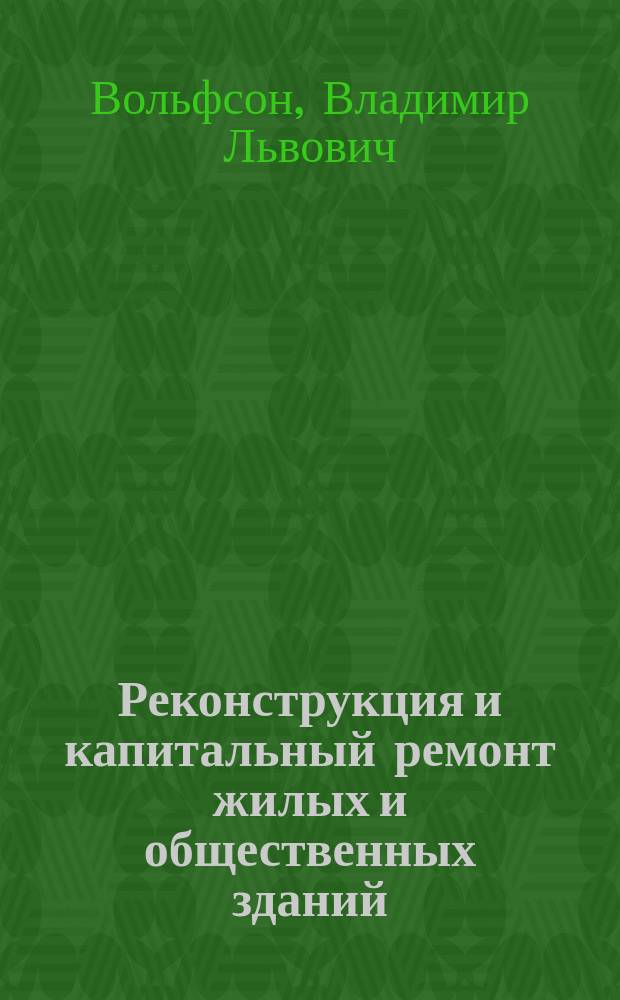 Вольфсон, Владимир Львович

Реконструкция и капитальный ремонт жилых и общественных зданий